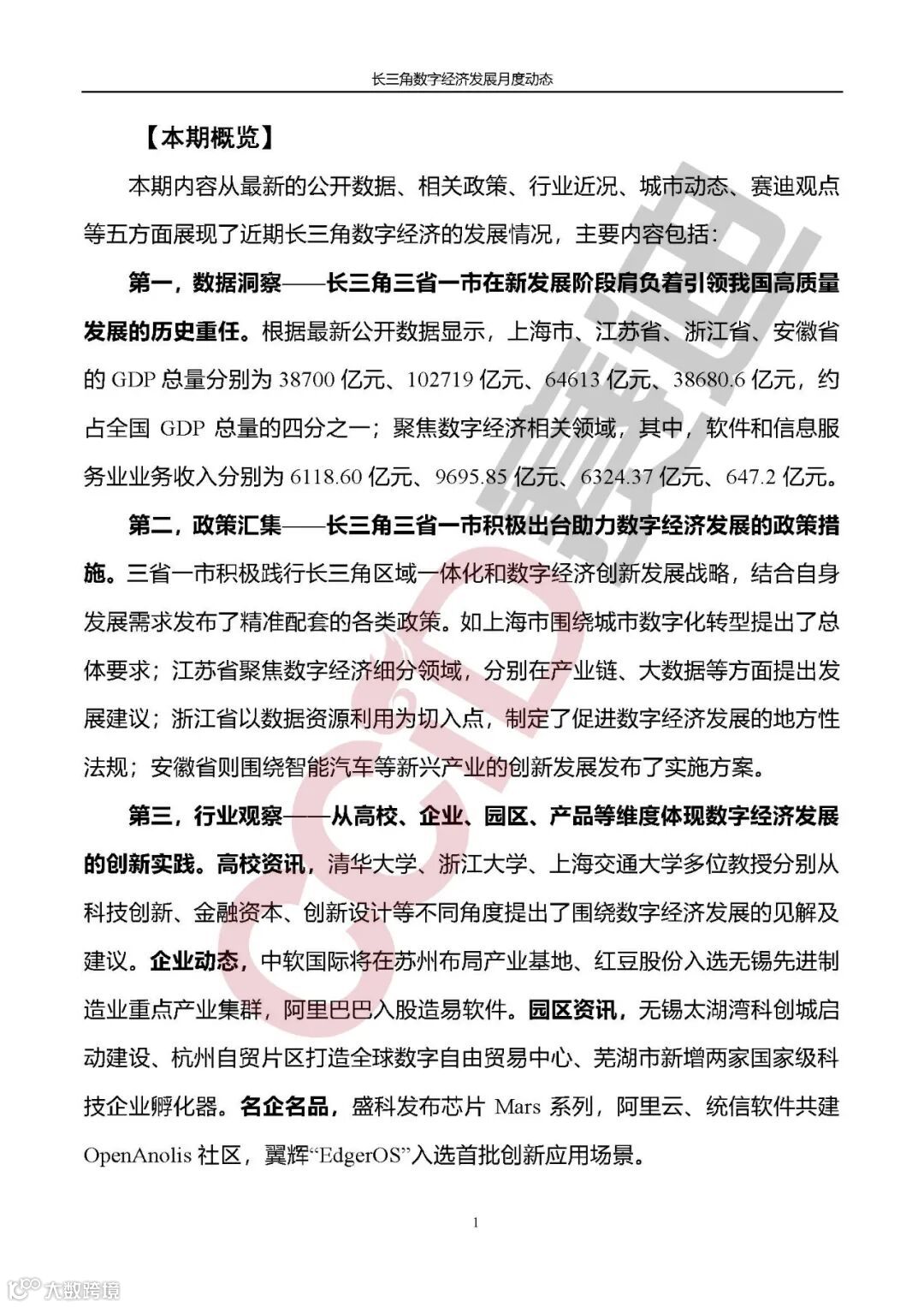 长三角数字经济发展月度动态

【本期概览】

本期内容从最新的公开数据、相关政策、行业近况、城市动态、赛迪观点等五方面展现了近期长三角数字经济的发展情况，主要内容包括：

第一，数据洞察——长三角三省一市在新发展阶段肩负着引领我国高质量发展的历史重任。根据最新公开数据显示，上海市、江苏省、浙江省、安徽省的 GDP 总量分别为 38700 亿元、102719 亿元、64613 亿元、38680.6 亿元，约占全国 GDP 总量的四分之一；聚焦数字经济相关领域，其中，软件和信息服务业业务收入分别为 6118.60 亿元、9695.85 亿元、6324.37 亿元、647.2 亿元。

第二，政策汇集——长三角三省一市积极出台助力数字经济发展的政策措施。三省一市积极践行长三角区域一体化和数字经济创新发展战略，结合自身发展需求发布了精准配套的各类政策。如上海市围绕城市数字化转型提出了总体要求；江苏省聚焦数字经济细分领域，分别在产业链、大数据等方面提出发展建议；浙江省以数据资源利用为切入点，制定了促进数字经济发展的地方性法规；安徽省则围绕智能汽车等新兴产业的创新发展发布了实施方案。

第三，行业观察——从高校、企业、园区、产品等维度体现数字经济发展的创新实践。高校资讯，清华大学、浙江大学、上海交通大学多位教授分别从科技创新、金融资本、创新设计等不同角度提出了围绕数字经济发展的见解及建议。企业动态，中软国际将在苏州布局产业基地、红豆股份入选无锡先进制造业重点产业集群，阿里巴巴入股造易软件。园区资讯，无锡太湖湾科创城启动建设、杭州自贸片区打造全球数字自由贸易中心、芜湖市新增两家国家级科技企业孵化器。名企名品，盛科发布芯片 Mars 系列，阿里云、统信软件共建 OpenAnolis 社区，翼辉“EdgerOS”入选首批创新应用场景。

1

CCID 赛迪

大数跨境